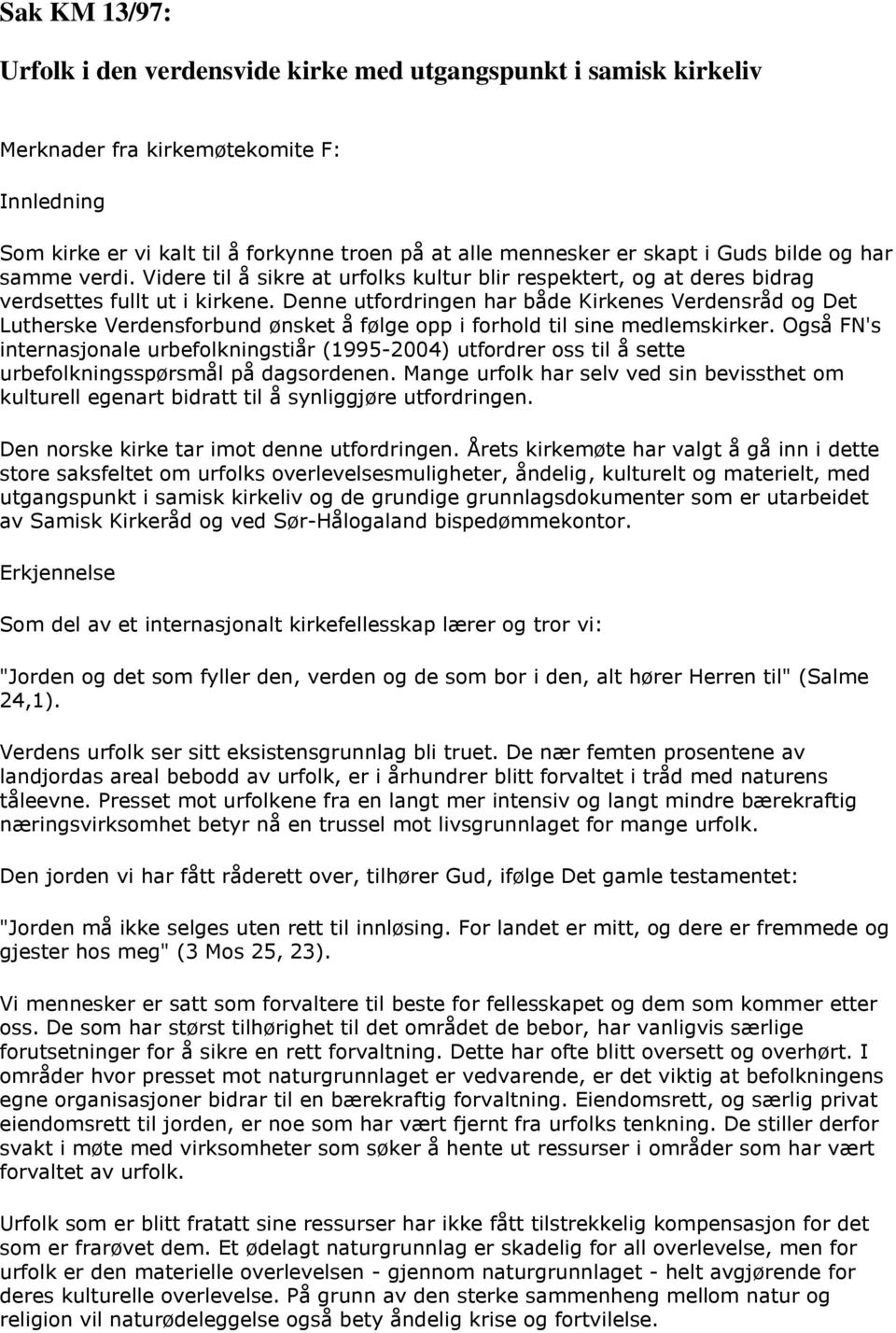 Sak KM 13/97:

Urfolk i den verdensvide kirke med utgangspunkt i samisk kirkeliv

Merknader fra kirkemøtekomite F:

Innledning

Som kirke er vi kalt til å forkynne troen på at alle mennesker er skapt i Guds bilde og har samme verdi. Videre til å sikre at urfolks kultur blir respektert, og at deres bidrag verdsettes fullt ut i kirkene. Denne utfordringen har både Kirkenes Verdensråd og Det Lutherske Verdensforbund ønsket å følge opp i forhold til sine medlemskirker. Også FN's internasjonale urbefolkningstiår (1995-2004) utfordrer oss til å sette urbefolkningsspørsmål på dagsordenen. Mange urfolk har selv ved sin bevissthet om kulturell egenart bidratt til å synliggjøre utfordringen.

Den norske kirke tar imot denne utfordringen. Årets kirkemøte har valgt å gå inn i dette store saksfeltet om urfolks overlevelsesmuligheter, åndelig, kulturelt og materielt, med utgangspunkt i samisk kirkeliv og de grundige grunnlagsdokumenter som er utarbeidet av Samisk Kirkeråd og ved Sør-Hålogaland bispedømmekontor.

Erkjennelse

Som del av et internasjonalt kirkefellesskap lærer og tror vi:

"Jorden og det som fyller den, verden og de som bor i den, alt hører Herren til" (Salme 24,1).

Verdens urfolk ser sitt eksistensgrunnlag bli truet. De nær femten prosentene av landjordas areal bebodd av urfolk, er i århundrer blitt forvaltet i tråd med naturens tåleevne. Presset mot urfolkene fra en langt mer intensiv og langt mindre bærekraftig næringsvirksomhet betyr nå en trussel mot livsgrunnlaget for mange urfolk.

Den jorden vi har fått råderett over, tilhører Gud, ifølge Det gamle testamentet:

"Jorden må ikke selges uten rett til innløsing. For landet er mitt, og dere er fremmede og gjester hos meg" (3 Mos 25, 23).

Vi mennesker er satt som forvaltere til beste for fellesskapet og dem som kommer etter oss. De som har størst tilhørighet til det området de bebor, har vanligvis særlige forutsetninger for å sikre en rett forvaltning. Dette har ofte blitt oversett og overhørt. I områder hvor presset mot naturgrunnlaget er vedvarende, er det viktig at befolkningens egne organisasjoner bidrar til en bærekraftig forvaltning. Eiendomsrett, og særlig privat eiendomsrett til jorden, er noe som har vært fjernt fra urfolks tenkning. De stiller derfor svakt i møte med virksomheter som søker å hente ut ressurser i områder som har vært forvaltet av urfolk.

Urfolk som er blitt fratatt sine ressurser har ikke fått tilstrekkelig kompensasjon for det som er frarøvet dem. Et ødelagt naturgrunnlag er skadelig for all overlevelse, men for urfolk er den materielle overlevelsen - gjennom naturgrunnlaget - helt avgjørende for deres kulturelle overlevelse. På grunn av den sterke sammenheng mellom natur og religion vil naturødeleggelse også bety åndelig krise og fortvilelse.